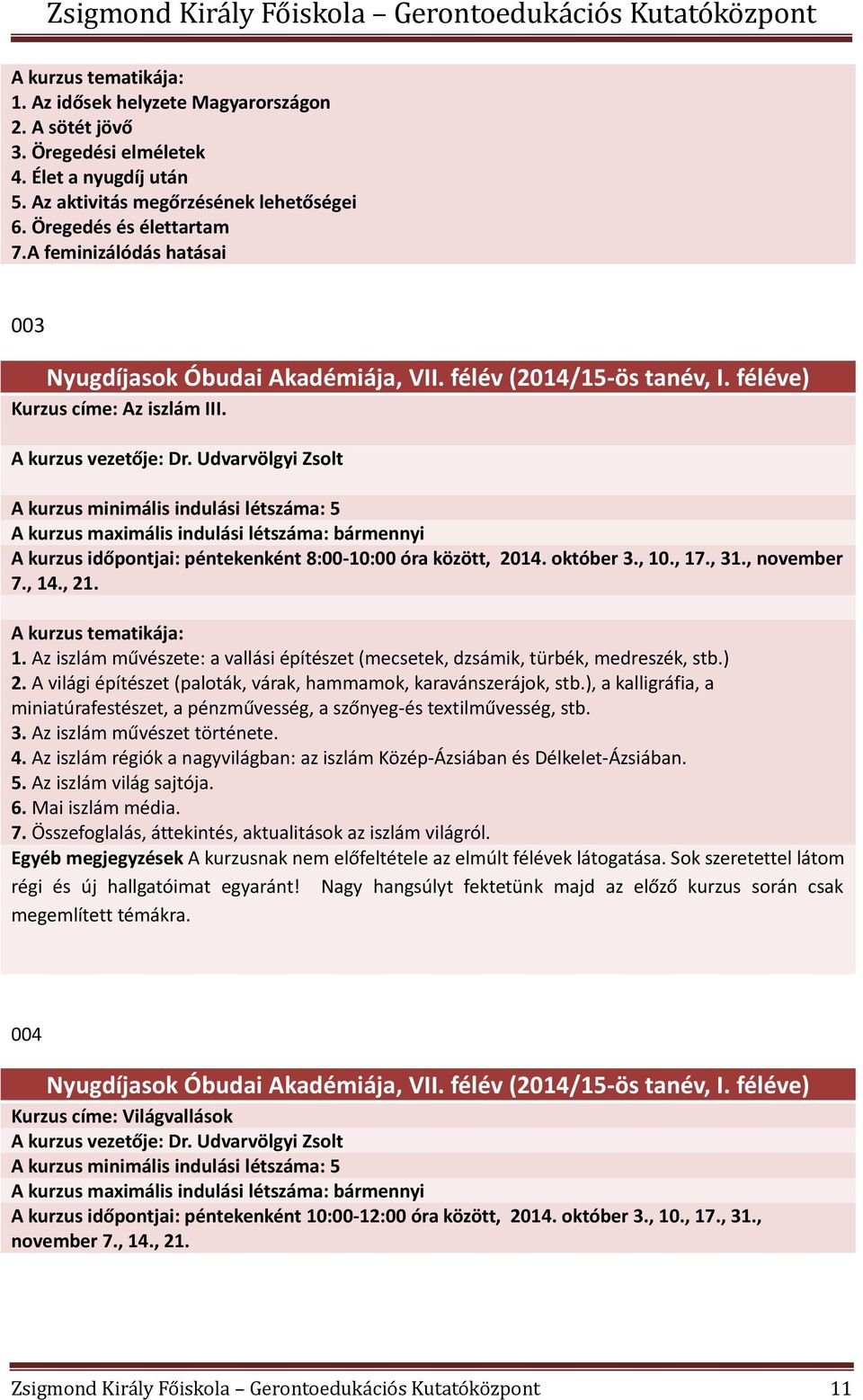 Zsigmond Király Főiskola – Gerontoedukációs Kutatóközpont

A kurzus tematikája:
1. Az idősek helyzete Magyarországon
2. A sötét jövő
3. Öregedési elméletek
4. Élet a nyugdíj után
5. Az aktivitás megőrzésének lehetőségei
6. Öregedés és élettartam
7.A feminizálódás hatásai

003

Nyugdíjasok Óbudai Akadémiája, VII. félév (2014/15-ös tanév, I. féléve)
Kurzus címe: Az iszlám III.

A kurzus vezetője: Dr. Udvarvölgyi Zsolt

A kurzus minimális indulási létszáma: 5
A kurzus maximális indulási létszáma: bármennyi
A kurzus időpontjai: péntekenként 8:00-10:00 óra között, 2014. október 3., 10., 17., 31., november 7., 14., 21.

A kurzus tematikája:
1. Az iszlám művészete: a vallási építészet (mecsetek, dzsámik, türbék, medreszék, stb.)
2. A világi építészet (paloták, várak, hammamok, karavánszerájok, stb.), a kalligráfia, a miniatúrafestészet, a pénzművesség, a szőnyeg-és textilművesség, stb.
3. Az iszlám művészet története.
4. Az iszlám régiók a nagyvilágban: az iszlám Közép-Ázsiában és Délkelet-Ázsiában.
5. Az iszlám világ sajtója.
6. Mai iszlám média.
7. Összefoglalás, áttekintés, aktualitások az iszlám világról.
Egyéb megjegyzések A kurzusnak nem előfeltétele az elmúlt félévek látogatása. Sok szeretettel látom régi és új hallgatóimat egyaránt! Nagy hangsúlyt fektetünk majd az előző kurzus során csak megemlített témákra.

004

Nyugdíjasok Óbudai Akadémiája, VII. félév (2014/15-ös tanév, I. féléve)
Kurzus címe: Világvallások
A kurzus vezetője: Dr. Udvarvölgyi Zsolt
A kurzus minimális indulási létszáma: 5
A kurzus maximális indulási létszáma: bármennyi
A kurzus időpontjai: péntekenként 10:00-12:00 óra között, 2014. október 3., 10., 17., 31., november 7., 14., 21.

Zsigmond Király Főiskola – Gerontoedukációs Kutatóközpont 11